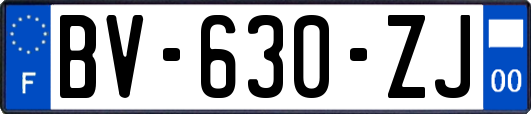 F
BV-630-ZJ
00